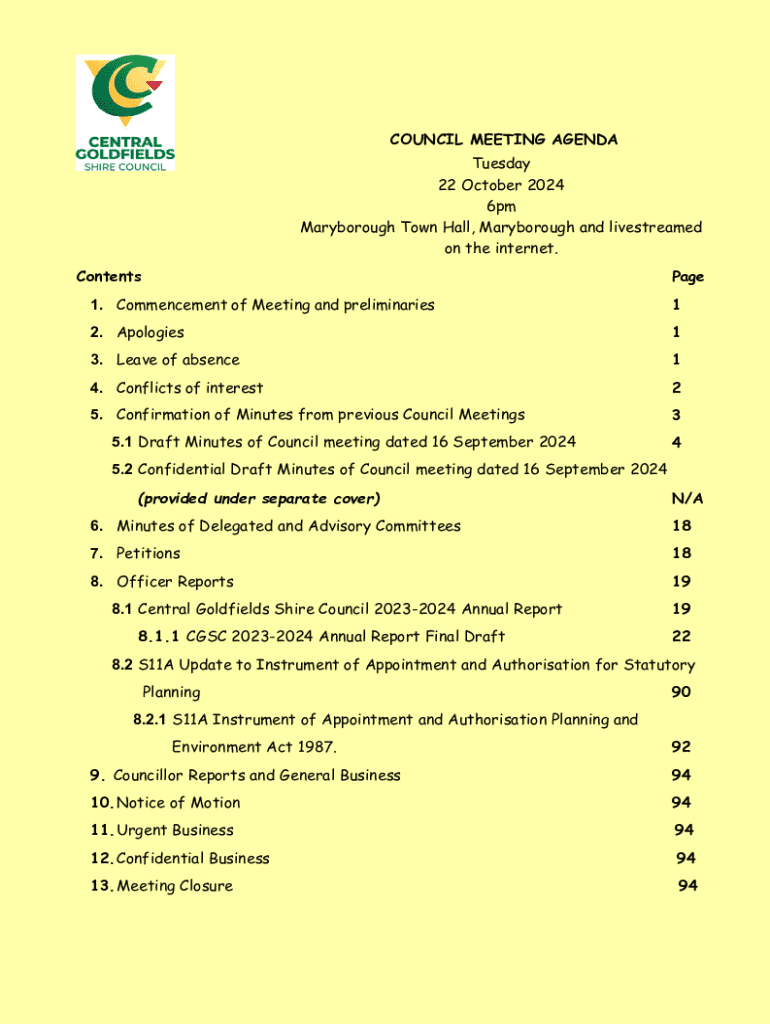 CENTRAL GOLDFIELDS SHIRE COUNCIL

COUNCIL MEETING AGENDA
Tuesday
22 October 2024
6pm
Maryborough Town Hall, Maryborough and livestreamed on the internet.

| Contents | Page |
|---|---|
| 1. Commencement of Meeting and preliminaries | 1 |
| 2. Apologies | 1 |
| 3. Leave of absence | 1 |
| 4. Conflicts of interest | 2 |
| 5. Confirmation of Minutes from previous Council Meetings | 3 |
| 5.1 Draft Minutes of Council meeting dated 16 September 2024 | 4 |
| 5.2 Confidential Draft Minutes of Council meeting dated 16 September 2024 (provided under separate cover) | N/A |
| 6. Minutes of Delegated and Advisory Committees | 18 |
| 7. Petitions | 18 |
| 8. Officer Reports | 19 |
| 8.1 Central Goldfields Shire Council 2023-2024 Annual Report | 19 |
| 8.1.1 CGSC 2023-2024 Annual Report Final Draft | 22 |
| 8.2 S11A Update to Instrument of Appointment and Authorisation for Statutory Planning | 90 |
| 8.2.1 S11A Instrument of Appointment and Authorisation Planning and Environment Act 1987. | 92 |
| 9. Councillor Reports and General Business | 94 |
| 10. Notice of Motion | 94 |
| 11. Urgent Business | 94 |
| 12. Confidential Business | 94 |
| 13. Meeting Closure | 94 |